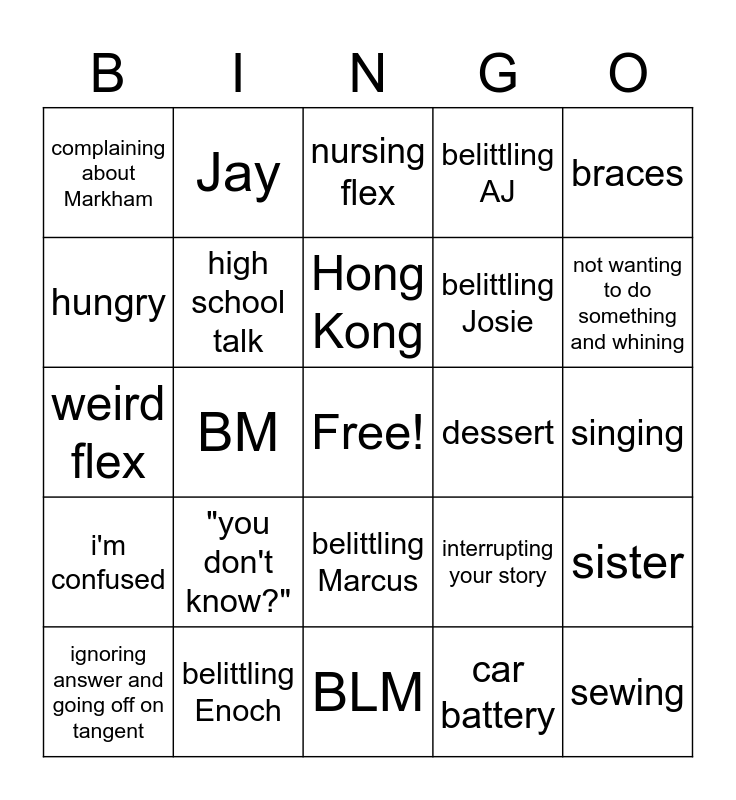 | B | I | N | G | O |
|---|---|---|---|---|
| complaining about Markham | Jay | nursing flex | belittling AJ | braces |
| hungry | high school talk | Hong Kong | belittling Josie | not wanting to do something and whining |
| weird flex | BM | Free! | dessert | singing |
| i'm confused | "you don't know?" | belittling Marcus | interrupting your story | sister |
| ignoring answer and going off on tangent | belittling Enoch | BLM | car battery | sewing |